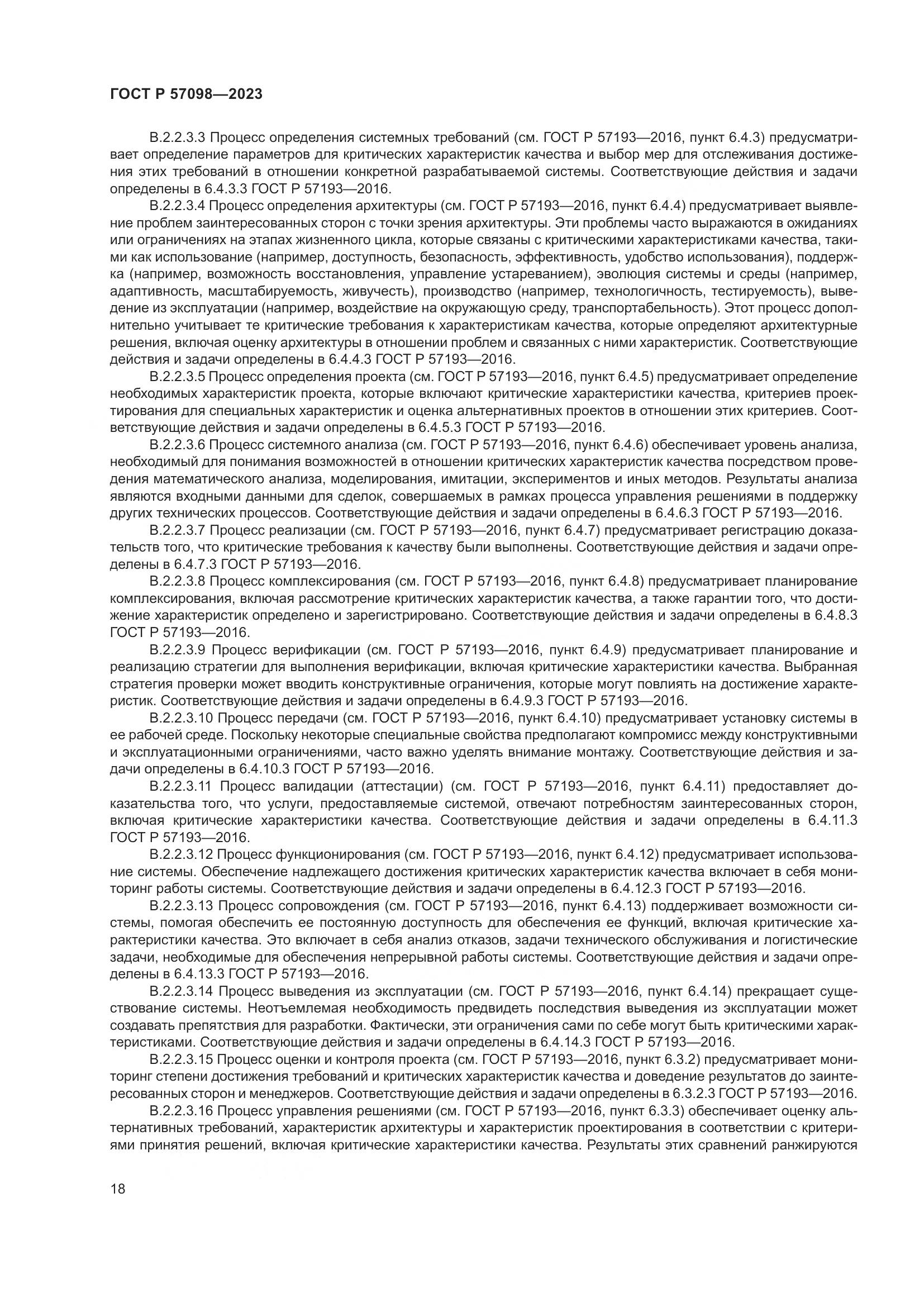 ГОСТ Р 57098—2023

В.2.2.3.3 Процесс определения системных требований (см. ГОСТ Р 57193—2016, пункт 6.4.3) предусматривает определение параметров для критических характеристик качества и выбор мер для отслеживания достижения этих требований в отношении конкретной разрабатываемой системы. Соответствующие действия и задачи определены в 6.4.3.3 ГОСТ Р 57193—2016.

В.2.2.3.4 Процесс определения архитектуры (см. ГОСТ Р 57193—2016, пункт 6.4.4) предусматривает выявление проблем заинтересованных сторон с точки зрения архитектуры. Эти проблемы часто выражаются в ожиданиях или ограничениях на этапах жизненного цикла, которые связаны с критическими характеристиками качества, такими как использование (например, доступность, безопасность, эффективность, удобство использования), поддержка (например, возможность восстановления, управление устареванием), эволюция системы и среды (например, адаптивность, масштабируемость, живучесть), производство (например, технологичность, тестируемость), выведение из эксплуатации (например, воздействие на окружающую среду, транспортабельность). Этот процесс дополнительно учитывает те критические требования к характеристикам качества, которые определяют архитектурные решения, включая оценку архитектуры в отношении проблем и связанных с ними характеристик. Соответствующие действия и задачи определены в 6.4.4.3 ГОСТ Р 57193—2016.

В.2.2.3.5 Процесс определения проекта (см. ГОСТ Р 57193—2016, пункт 6.4.5) предусматривает определение необходимых характеристик проекта, которые включают критические характеристики качества, критериев проектирования для специальных характеристик и оценка альтернативных проектов в отношении этих критериев. Соответствующие действия и задачи определены в 6.4.5.3 ГОСТ Р 57193—2016.

В.2.2.3.6 Процесс системного анализа (см. ГОСТ Р 57193—2016, пункт 6.4.6) обеспечивает уровень анализа, необходимый для понимания возможностей в отношении критических характеристик качества посредством проведения математического анализа, моделирования, имитации, экспериментов и иных методов. Результаты анализа являются входными данными для сделок, совершаемых в рамках процесса управления решениями в поддержку других технических процессов. Соответствующие действия и задачи определены в 6.4.6.3 ГОСТ Р 57193—2016.

В.2.2.3.7 Процесс реализации (см. ГОСТ Р 57193—2016, пункт 6.4.7) предусматривает регистрацию доказательств того, что критические требования к качеству были выполнены. Соответствующие действия и задачи определены в 6.4.7.3 ГОСТ Р 57193—2016.

В.2.2.3.8 Процесс комплексирования (см. ГОСТ Р 57193—2016, пункт 6.4.8) предусматривает планирование комплексирования, включая рассмотрение критических характеристик качества, а также гарантии того, что достижение характеристик определено и зарегистрировано. Соответствующие действия и задачи определены в 6.4.8.3 ГОСТ Р 57193—2016.

В.2.2.3.9 Процесс верификации (см. ГОСТ Р 57193—2016, пункт 6.4.9) предусматривает планирование и реализацию стратегии для выполнения верификации, включая критические характеристики качества. Выбранная стратегия проверки может вводить конструктивные ограничения, которые могут повлиять на достижение характеристик. Соответствующие действия и задачи определены в 6.4.9.3 ГОСТ Р 57193—2016.

В.2.2.3.10 Процесс передачи (см. ГОСТ Р 57193—2016, пункт 6.4.10) предусматривает установку системы в ее рабочей среде. Поскольку некоторые специальные свойства предполагают компромисс между конструктивными и эксплуатационными ограничениями, часто важно уделять внимание монтажу. Соответствующие действия и задачи определены в 6.4.10.3 ГОСТ Р 57193—2016.

В.2.2.3.11 Процесс валидации (аттестации) (см. ГОСТ Р 57193—2016, пункт 6.4.11) предоставляет доказательства того, что услуги, предоставляемые системой, отвечают потребностям заинтересованных сторон, включая критические характеристики качества. Соответствующие действия и задачи определены в 6.4.11.3 ГОСТ Р 57193—2016.

В.2.2.3.12 Процесс функционирования (см. ГОСТ Р 57193—2016, пункт 6.4.12) предусматривает использование системы. Обеспечение надлежащего достижения критических характеристик качества включает в себя мониторинг работы системы. Соответствующие действия и задачи определены в 6.4.12.3 ГОСТ Р 57193—2016.

В.2.2.3.13 Процесс сопровождения (см. ГОСТ Р 57193—2016, пункт 6.4.13) поддерживает возможности системы, помогая обеспечить ее постоянную доступность для обеспечения ее функций, включая критические характеристики качества. Это включает в себя анализ отказов, задачи технического обслуживания и логистические задачи, необходимые для обеспечения непрерывной работы системы. Соответствующие действия и задачи определены в 6.4.13.3 ГОСТ Р 57193—2016.

В.2.2.3.14 Процесс выведения из эксплуатации (см. ГОСТ Р 57193—2016, пункт 6.4.14) прекращает существование системы. Неотъемлемая необходимость предвидеть последствия выведения из эксплуатации может создавать препятствия для разработки. Фактически, эти ограничения сами по себе могут быть критическими характеристиками. Соответствующие действия и задачи определены в 6.4.14.3 ГОСТ Р 57193—2016.

В.2.2.3.15 Процесс оценки и контроля проекта (см. ГОСТ Р 57193—2016, пункт 6.3.2) предусматривает мониторинг степени достижения требований и критических характеристик качества и доведение результатов до заинтересованных сторон и менеджеров. Соответствующие действия и задачи определены в 6.3.2.3 ГОСТ Р 57193—2016.

В.2.2.3.16 Процесс управления решениями (см. ГОСТ Р 57193—2016, пункт 6.3.3) обеспечивает оценку альтернативных требований, характеристик архитектуры и характеристик проектирования в соответствии с критериями принятия решений, включая критические характеристики качества. Результаты этих сравнений ранжируются

18